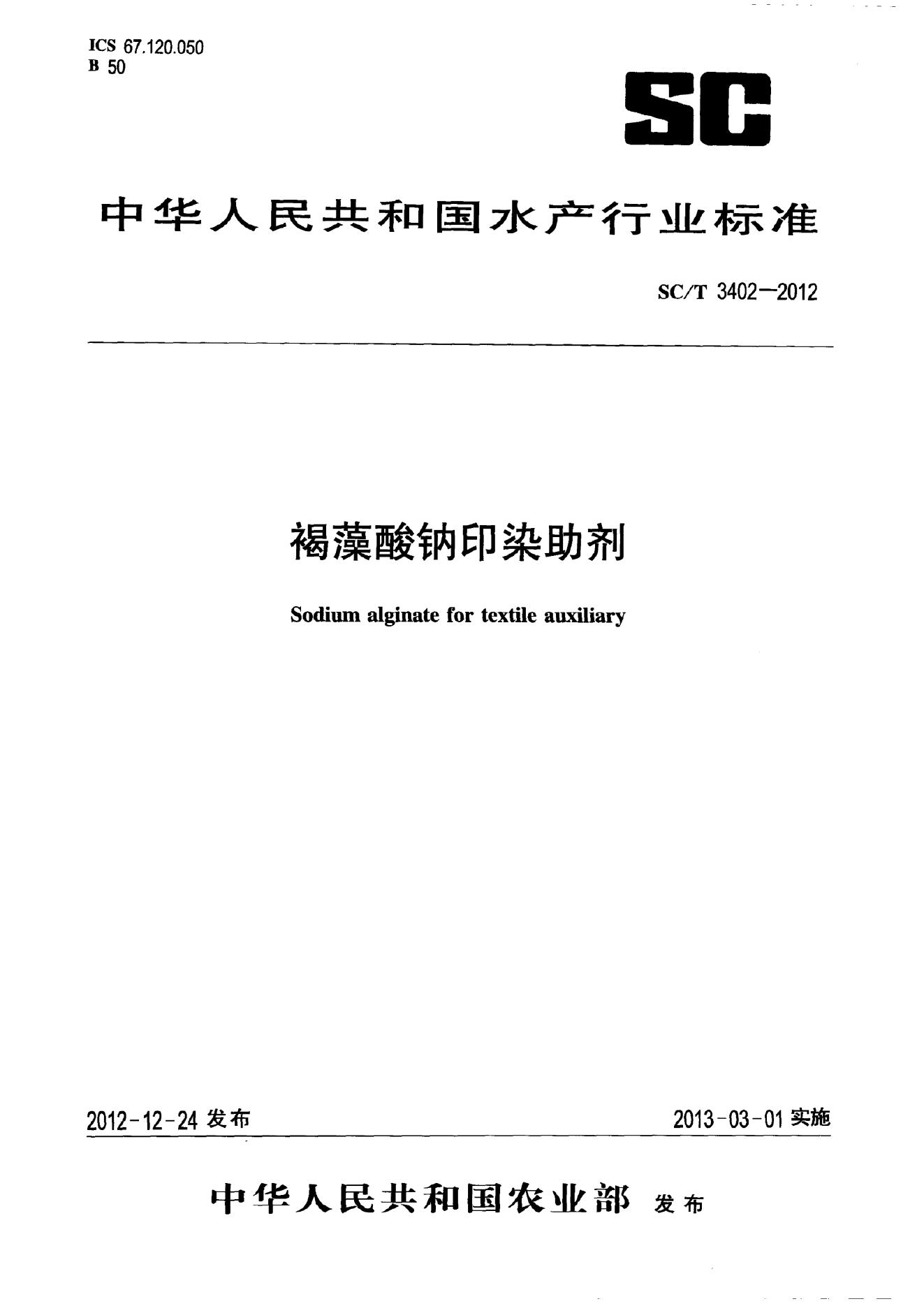 ICS 67.120.050
B 50

SC

中华人民共和国水产行业标准

SC/T 3402—2012

褐藻酸钠印染助剂

Sodium alginate for textile auxiliary

2012-12-24发布

2013-03-01实施

中华人民共和国农业部 发布